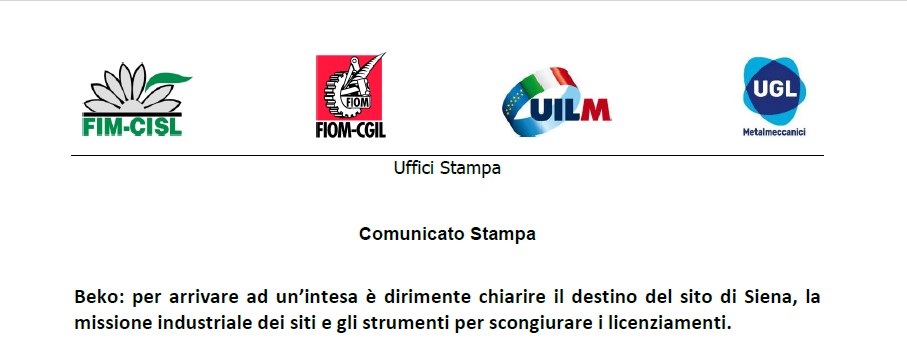 FIM-CISL

FIOM
FIOM-CGIL

UILM

UGL
Metalmeccanici

Uffici Stampa

Comunicato Stampa

Beko: per arrivare ad un'intesa è dirimente chiarire il destino del sito di Siena, la missione industriale dei siti e gli strumenti per scongiurare i licenziamenti.